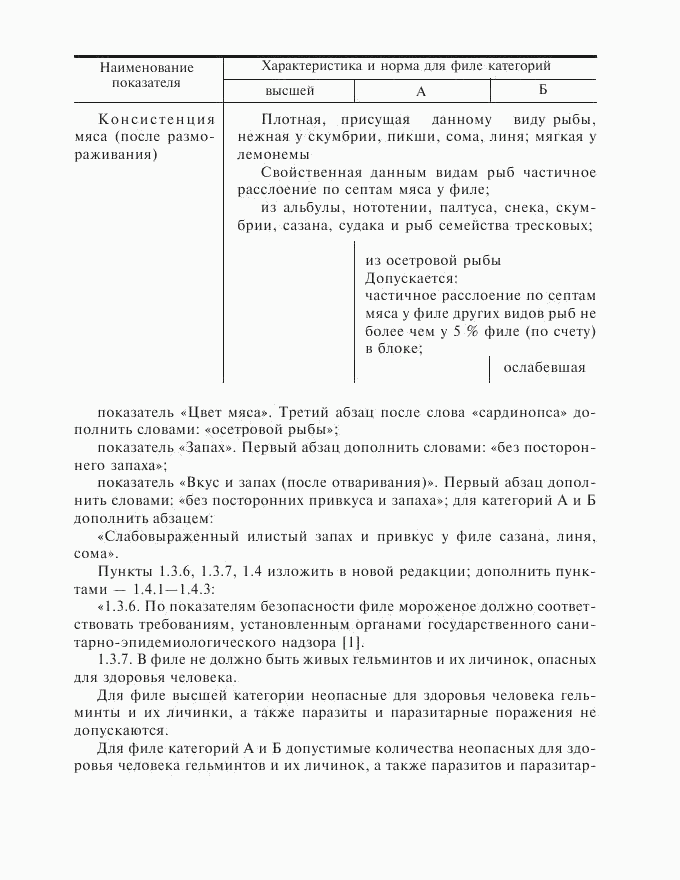 | Наименование показателя | Характеристика и норма для филе категорий | | |
|---|---|---|---|
| | высшей | А | Б |
| Консистенция мяса (после размораживания) | Плотная, присущая данному виду рыбы, нежная у скумбрии, пикши, сома, линя; мягкая у лемонемы Свойственная данным видам рыб частичное расслоение по септам мяса у филе; из альбулы, нототении, палтуса, снека, скумбрии, сазана, судака и рыб семейства тресковых; | | |
| | | из осетровой рыбы Допускается: частичное расслоение по септам мяса у филе других видов рыб не более чем у 5 % филе (по счету) в блоке; | |
| | | | ослабевшая |

показатель «Цвет мяса». Третий абзац после слова «сардинопса» дополнить словами: «осетровой рыбы»;

показатель «Запах». Первый абзац дополнить словами: «без постороннего запаха»;

показатель «Вкус и запах (после отваривания)». Первый абзац дополнить словами: «без посторонних привкуса и запаха»; для категорий А и Б дополнить абзацем:

«Слабовыраженный илистый запах и привкус у филе сазана, линя, сома».

Пункты 1.3.6, 1.3.7, 1.4 изложить в новой редакции; дополнить пунктами — 1.4.1—1.4.3:

«1.3.6. По показателям безопасности филе мороженое должно соответствовать требованиям, установленным органами государственного санитарно-эпидемиологического надзора [1].

1.3.7. В филе не должно быть живых гельминтов и их личинок, опасных для здоровья человека.

Для филе высшей категории неопасные для здоровья человека гельминты и их личинки, а также паразиты и паразитарные поражения не допускаются.

Для филе категорий А и Б допустимые количества неопасных для здоровья человека гельминтов и их личинок, а также паразитов и паразитар-